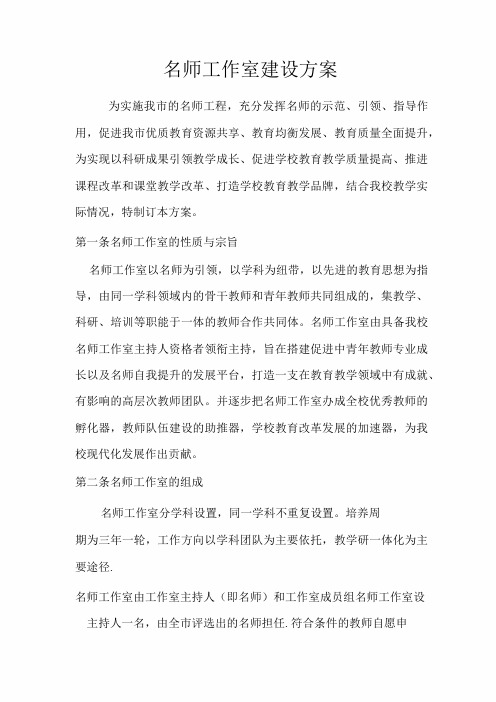 名师工作室建设方案

为实施我市的名师工程，充分发挥名师的示范、引领、指导作用，促进我市优质教育资源共享、教育均衡发展、教育质量全面提升，为实现以科研成果引领教学成长、促进学校教育教学质量提高、推进课程改革和课堂教学改革、打造学校教育教学品牌，结合我校教学实际情况，特制订本方案。

第一条名师工作室的性质与宗旨

名师工作室以名师为引领，以学科为纽带，以先进的教育思想为指导，由同一学科领域内的骨干教师和青年教师共同组成的，集教学、科研、培训等职能于一体的教师合作共同体。名师工作室由具备我校名师工作室主持人资格者领衔主持，旨在搭建促进中青年教师专业成长以及名师自我提升的发展平台，打造一支在教育教学领域中有成就、有影响的高层次教师团队。并逐步把名师工作室办成全校优秀教师的孵化器，教师队伍建设的助推器，学校教育改革发展的加速器，为我校现代化发展作出贡献。

第二条名师工作室的组成

名师工作室分学科设置，同一学科不重复设置。培养周期为三年一轮，工作方向以学科团队为主要依托，教学研一体化为主要途径.

名师工作室由工作室主持人（即名师）和工作室成员组名师工作室设主持人一名，由全市评选出的名师担任.符合条件的教师自愿申